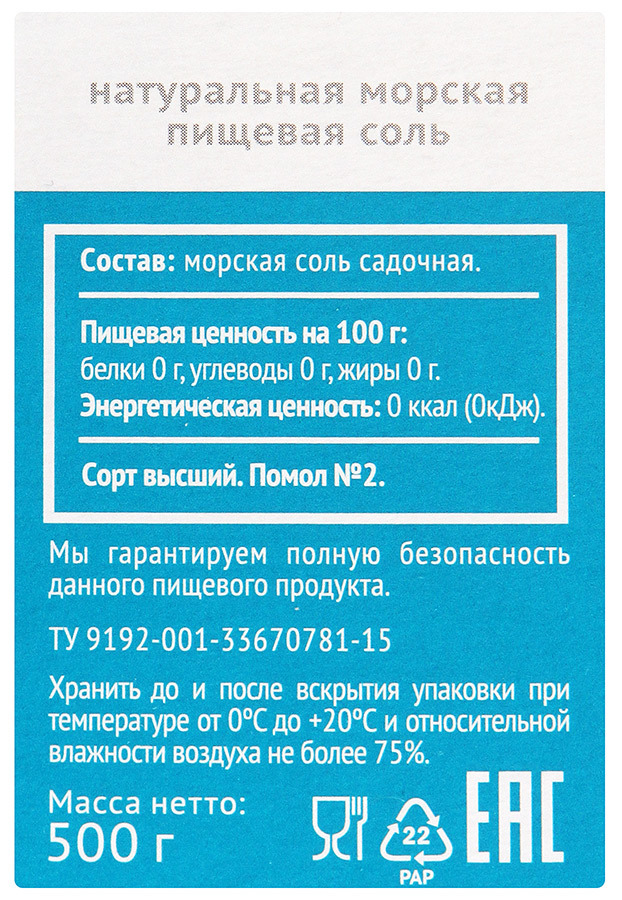 натуральная морская пищевая соль

Состав: морская соль садочная.

Пищевая ценность на 100 г:
белки 0 г, углеводы 0 г, жиры 0 г.
Энергетическая ценность: 0 ккал (0кДж).

Сорт высший. Помол №2.

Мы гарантируем полную безопасность данного пищевого продукта.

ТУ 9192-001-33670781-15

Хранить до и после вскрытия упаковки при температуре от 0°С до +20°С и относительной влажности воздуха не более 75%.

Масса нетто:
500 г

22
PAP

EAC